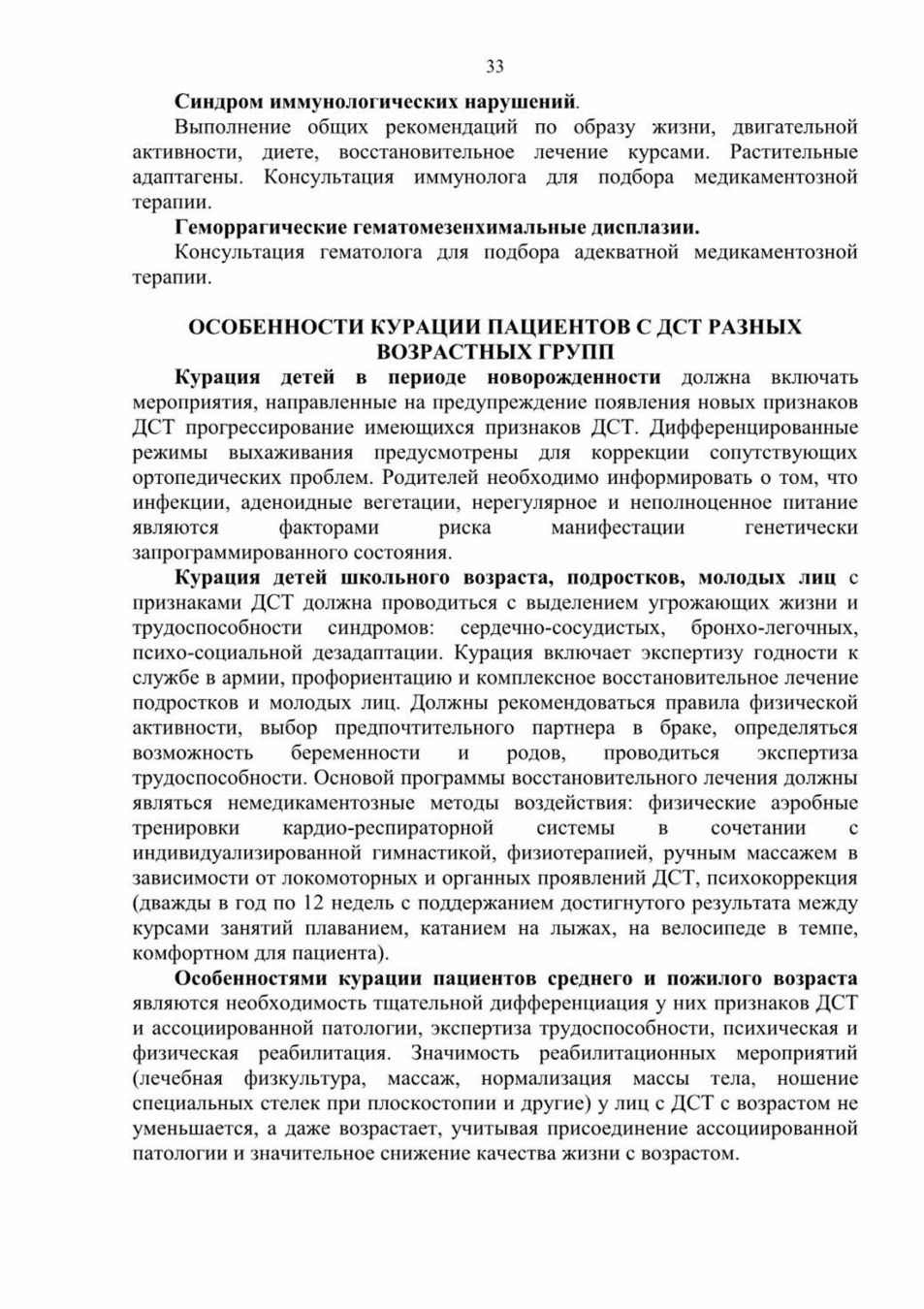 33

Синдром иммунологических нарушений.

Выполнение общих рекомендаций по образу жизни, двигательной активности, диете, восстановительное лечение курсами. Растительные адаптагены. Консультация иммунолога для подбора медикаментозной терапии.

Геморрагические гематомезенхимальные дисплазии.

Консультация гематолога для подбора адекватной медикаментозной терапии.

ОСОБЕННОСТИ КУРАЦИИ ПАЦИЕНТОВ С ДСТ РАЗНЫХ ВОЗРАСТНЫХ ГРУПП

Курация детей в периоде новорожденности должна включать мероприятия, направленные на предупреждение появления новых признаков ДСТ прогрессирование имеющихся признаков ДСТ. Дифференцированные режимы выхаживания предусмотрены для коррекции сопутствующих ортопедических проблем. Родителей необходимо информировать о том, что инфекции, аденоидные вегетации, нерегулярное и неполноценное питание являются факторами риска манифестации генетически запрограммированного состояния.

Курация детей школьного возраста, подростков, молодых лиц с признаками ДСТ должна проводиться с выделением угрожающих жизни и трудоспособности синдромов: сердечно-сосудистых, бронхо-легочных, психо-социальной дезадаптации. Курация включает экспертизу годности к службе в армии, профориентацию и комплексное восстановительное лечение подростков и молодых лиц. Должны рекомендоваться правила физической активности, выбор предпочтительного партнера в браке, определяться возможность беременности и родов, проводиться экспертиза трудоспособности. Основой программы восстановительного лечения должны являться немедикаментозные методы воздействия: физические аэробные тренировки кардио-респираторной системы в сочетании с индивидуализированной гимнастикой, физиотерапией, ручным массажем в зависимости от локомоторных и органных проявлений ДСТ, психокоррекция (дважды в год по 12 недель с поддержанием достигнутого результата между курсами занятий плаванием, катанием на лыжах, на велосипеде в темпе, комфортном для пациента).

Особенностями курации пациентов среднего и пожилого возраста являются необходимость тщательной дифференциация у них признаков ДСТ и ассоциированной патологии, экспертиза трудоспособности, психическая и физическая реабилитация. Значимость реабилитационных мероприятий (лечебная физкультура, массаж, нормализация массы тела, ношение специальных стелек при плоскостопии и другие) у лиц с ДСТ с возрастом не уменьшается, а даже возрастает, учитывая присоединение ассоциированной патологии и значительное снижение качества жизни с возрастом.